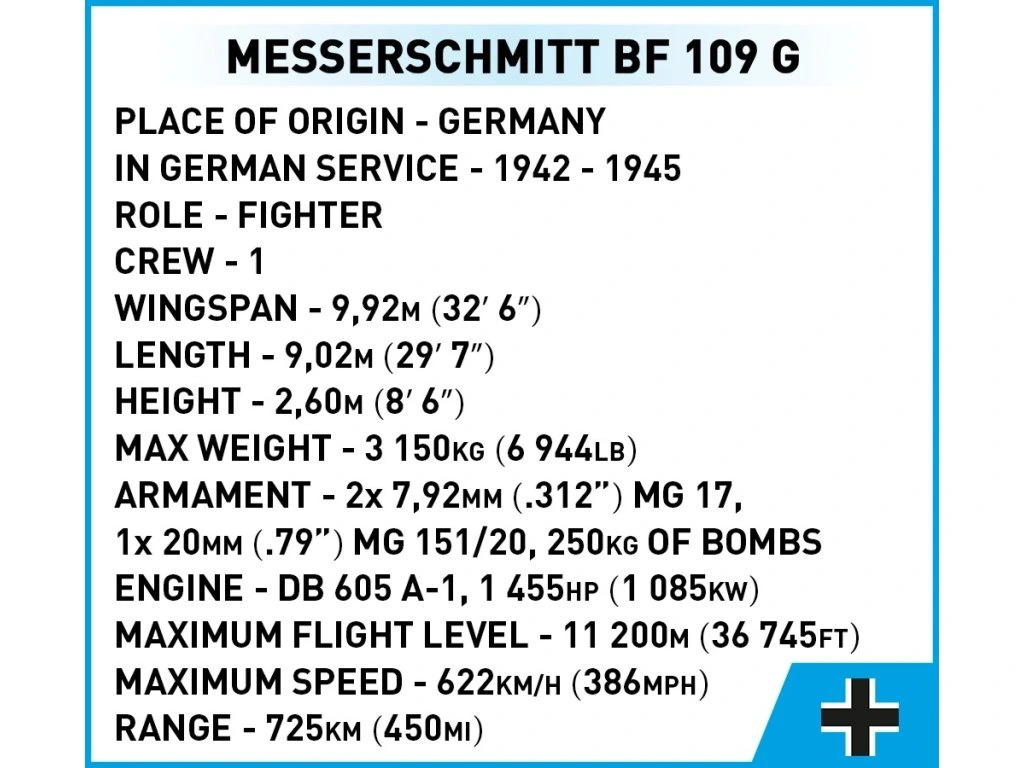 MESSERSCHMITT BF 109 G

PLACE OF ORIGIN - GERMANY
IN GERMAN SERVICE - 1942 - 1945
ROLE - FIGHTER
CREW - 1
WINGSPAN - 9,92M (32' 6")
LENGTH - 9,02M (29' 7")
HEIGHT - 2,60M (8' 6")
MAX WEIGHT - 3 150KG (6 944LB)
ARMAMENT - 2x 7,92MM (.312") MG 17, 1x 20MM (.79") MG 151/20, 250KG OF BOMBS
ENGINE - DB 605 A-1, 1 455HP (1 085KW)
MAXIMUM FLIGHT LEVEL - 11 200M (36 745FT)
MAXIMUM SPEED - 622KM/H (386MPH)
RANGE - 725KM (450MI)